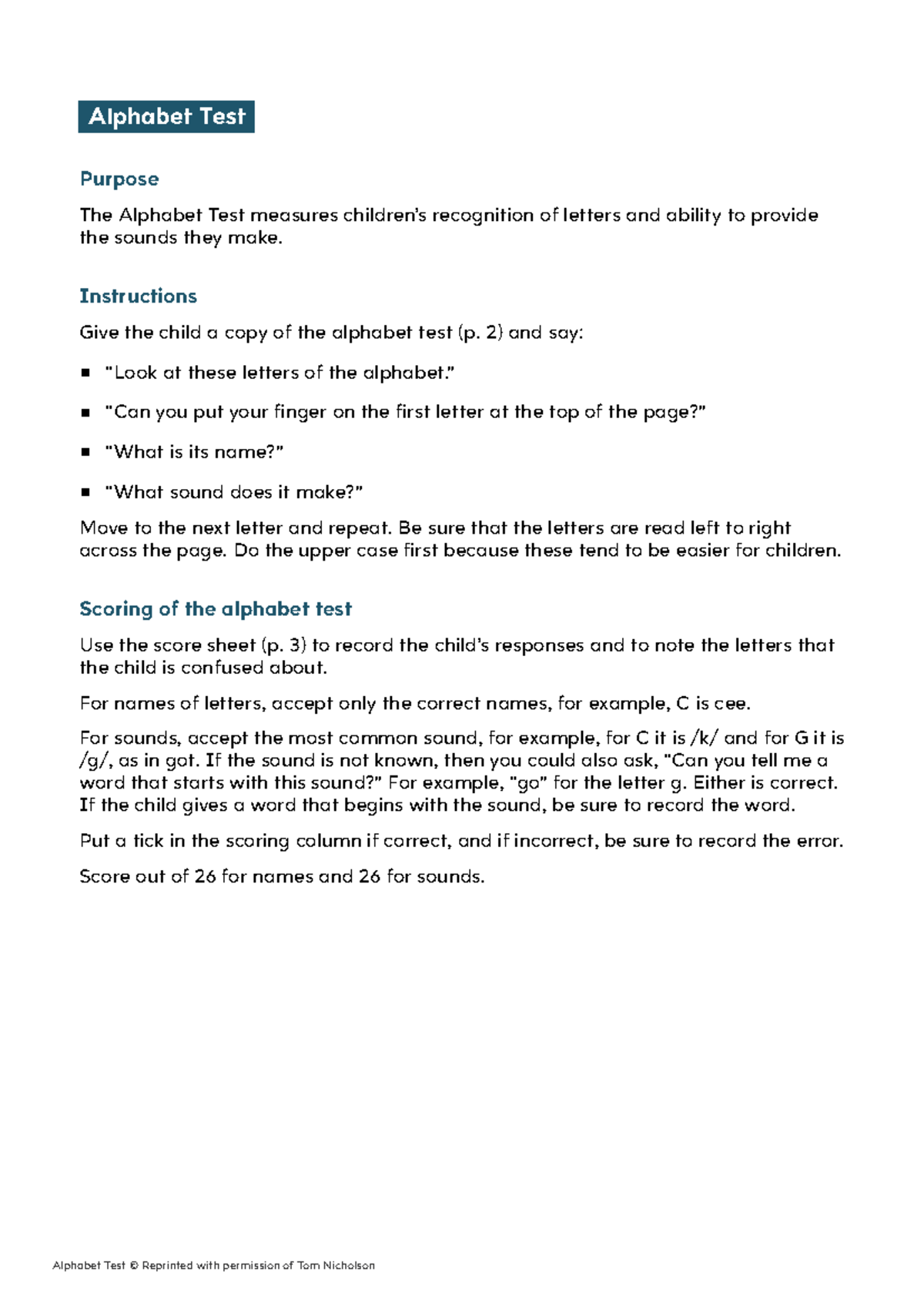 Alphabet Test

Purpose

The Alphabet Test measures children's recognition of letters and ability to provide the sounds they make.

Instructions

Give the child a copy of the alphabet test (p. 2) and say:

• "Look at these letters of the alphabet."

• "Can you put your finger on the first letter at the top of the page?"

• "What is its name?"

• "What sound does it make?"

Move to the next letter and repeat. Be sure that the letters are read left to right across the page. Do the upper case first because these tend to be easier for children.

Scoring of the alphabet test

Use the score sheet (p. 3) to record the child's responses and to note the letters that the child is confused about.

For names of letters, accept only the correct names, for example, C is cee.

For sounds, accept the most common sound, for example, for C it is /k/ and for G it is /g/, as in got. If the sound is not known, then you could also ask, "Can you tell me a word that starts with this sound?" For example, "go" for the letter g. Either is correct. If the child gives a word that begins with the sound, be sure to record the word.

Put a tick in the scoring column if correct, and if incorrect, be sure to record the error.

Score out of 26 for names and 26 for sounds.

Alphabet Test © Reprinted with permission of Tom Nicholson